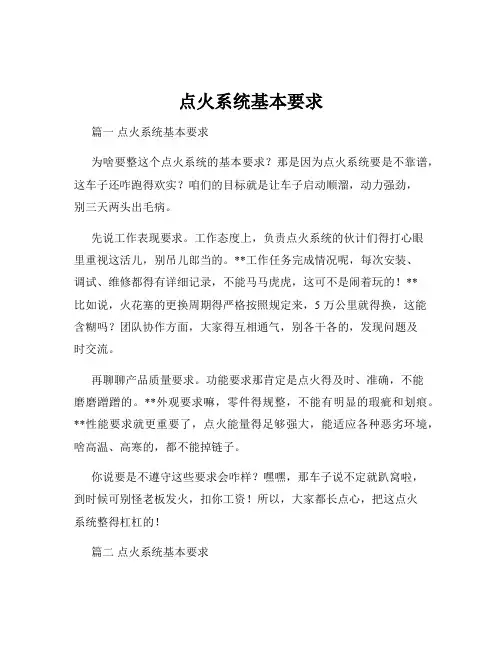 点火系统基本要求

篇一 点火系统基本要求

为啥要整这个点火系统的基本要求？那是因为点火系统要是不靠谱，这车子还咋跑得欢实？咱们的目标就是让车子启动顺溜，动力强劲，别三天两头出毛病。

先说工作表现要求。工作态度上，负责点火系统的伙计们得打心眼里重视这活儿，别吊儿郎当的。**工作任务完成情况呢，每次安装、调试、维修都得有详细记录，不能马马虎虎，这可不是闹着玩的！**比如说，火花塞的更换周期得严格按照规定来，5 万公里就得换，这能含糊吗？团队协作方面，大家得互相通气，别各干各的，发现问题及时交流。

再聊聊产品质量要求。功能要求那肯定是点火得及时、准确，不能磨磨蹭蹭的。**外观要求嘛，零件得规整，不能有明显的瑕疵和划痕。**性能要求就更重要了，点火能量得足够强大，能适应各种恶劣环境，啥高温、高寒的，都不能掉链子。

你说要是不遵守这些要求会咋样？嘿嘿，那车子说不定就趴窝啦，到时候可别怪老板发火，扣你工资！所以，大家都长点心，把这点火系统整得杠杠的！

篇二 点火系统基本要求